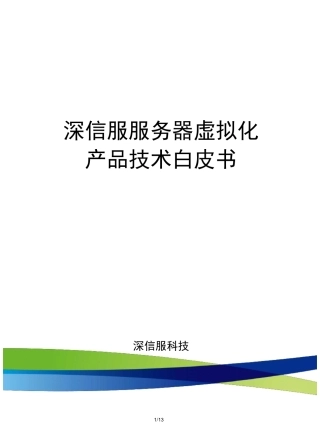 深信服服务器虚拟化
产品技术白皮书

深信服科技

1/13